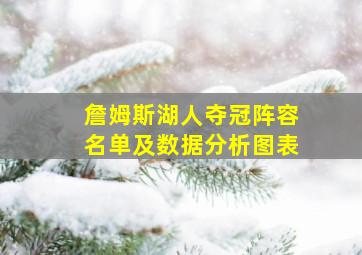 詹姆斯湖人夺冠阵容名单及数据分析图表